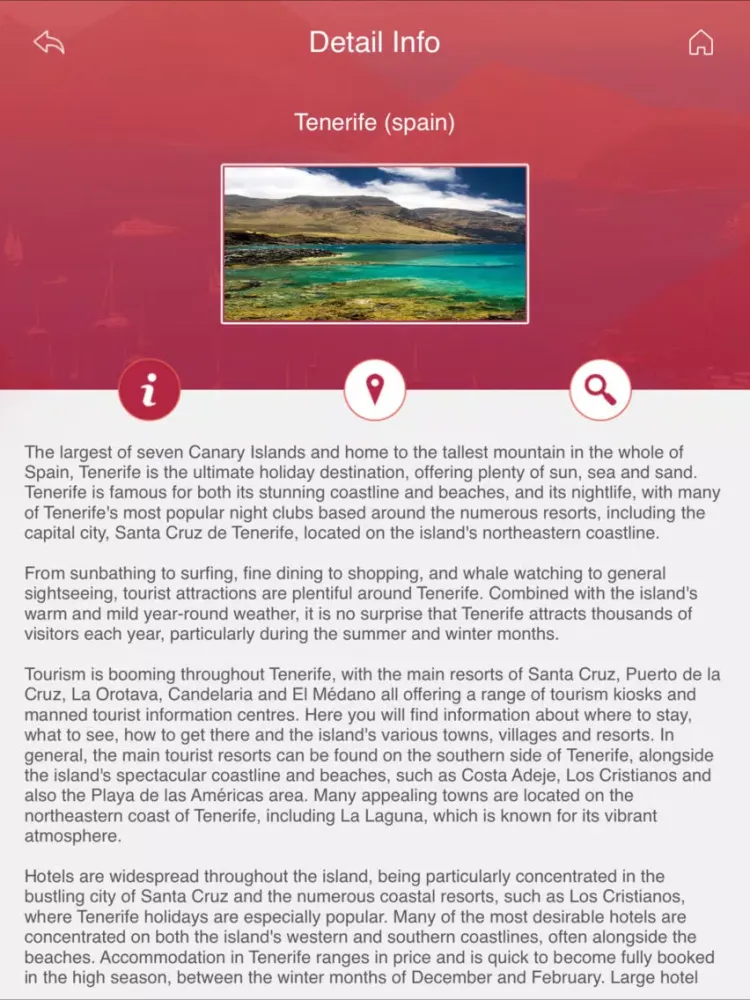 Detail Info

Tenerife (spain)

The largest of seven Canary Islands and home to the tallest mountain in the whole of Spain, Tenerife is the ultimate holiday destination, offering plenty of sun, sea and sand. Tenerife is famous for both its stunning coastline and beaches, and its nightlife, with many of Tenerife's most popular night clubs based around the numerous resorts, including the capital city, Santa Cruz de Tenerife, located on the island's northeastern coastline.

From sunbathing to surfing, fine dining to shopping, and whale watching to general sightseeing, tourist attractions are plentiful around Tenerife. Combined with the island's warm and mild year-round weather, it is no surprise that Tenerife attracts thousands of visitors each year, particularly during the summer and winter months.

Tourism is booming throughout Tenerife, with the main resorts of Santa Cruz, Puerto de la Cruz, La Orotava, Candelaria and El Médano all offering a range of tourism kiosks and manned tourist information centres. Here you will find information about where to stay, what to see, how to get there and the island's various towns, villages and resorts. In general, the main tourist resorts can be found on the southern side of Tenerife, alongside the island's spectacular coastline and beaches, such as Costa Adeje, Los Cristianos and also the Playa de las Américas area. Many appealing towns are located on the northeastern coast of Tenerife, including La Laguna, which is known for its vibrant atmosphere.

Hotels are widespread throughout the island, being particularly concentrated in the bustling city of Santa Cruz and the numerous coastal resorts, such as Los Cristianos, where Tenerife holidays are especially popular. Many of the most desirable hotels are concentrated on both the island's western and southern coastlines, often alongside the beaches. Accommodation in Tenerife ranges in price and is quick to become fully booked in the high season, between the winter months of December and February. Large hotel